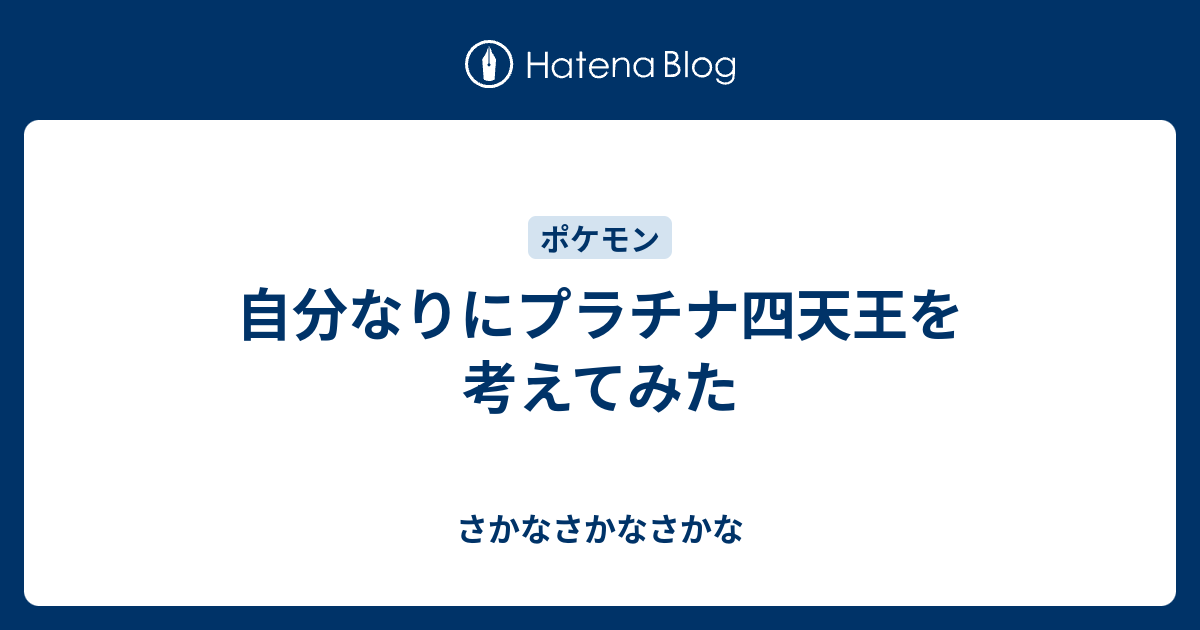 Hatena Blog

ポケモン

自分なりにプラチナ四天王を考えてみた

さかなさかなさかな